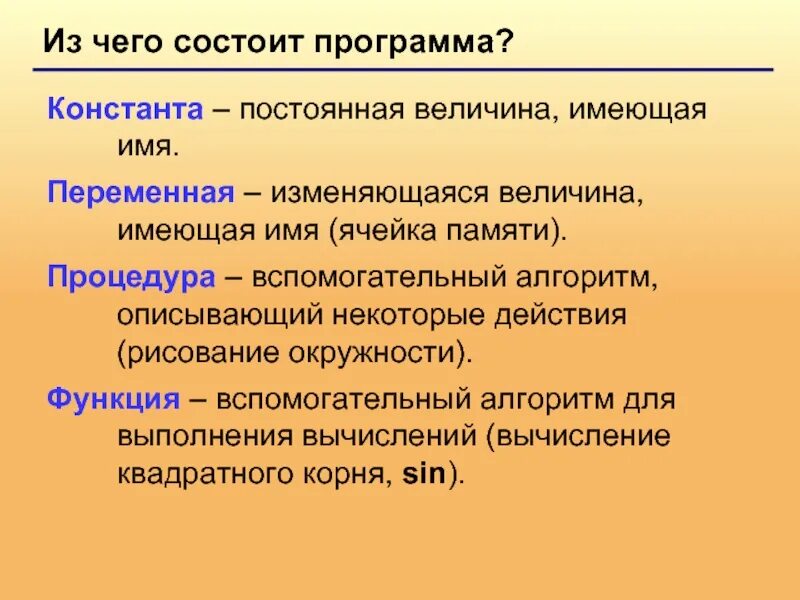 Из чего состоит программа?

Константа – постоянная величина, имеющая имя.

Переменная – изменяющаяся величина, имеющая имя (ячейка памяти).

Процедура – вспомогательный алгоритм, описывающий некоторые действия (рисование окружности).

Функция – вспомогательный алгоритм для выполнения вычислений (вычисление квадратного корня, sin).